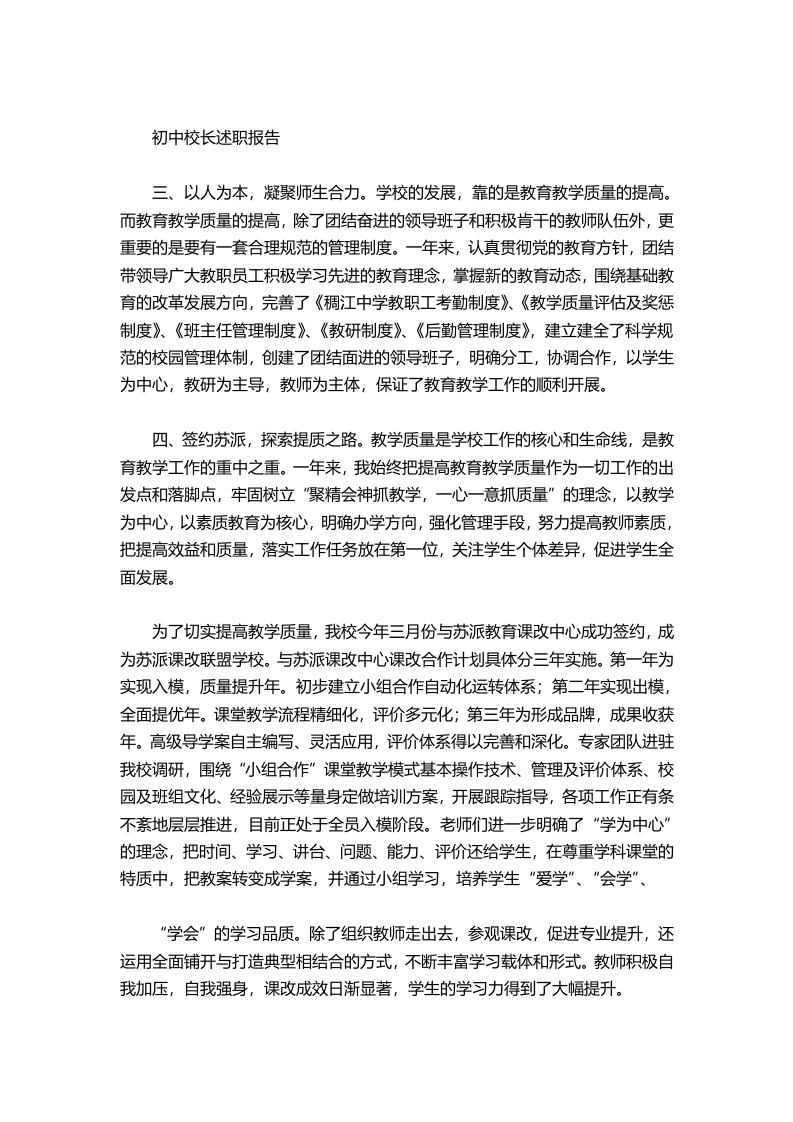 初中校长述职报告

三、以人为本，凝聚师生合力。学校的发展，靠的是教育教学质量的提高。而教育教学质量的提高，除了团结奋进的领导班子和积极肯干的教师队伍外，更重要的是要有一套合理规范的管理制度。一年来，认真贯彻党的教育方针，团结带领导广大教职员工积极学习先进的教育理念，掌握新的教育动态，围绕基础教育的改革发展方向，完善了《稠江中学教职工考勤制度》、《教学质量评估及奖惩制度》、《班主任管理制度》、《教研制度》、《后勤管理制度》，建立建全了科学规范的校园管理体制，创建了团结面进的领导班子，明确分工，协调合作，以学生为中心，教研为主导，教师为主体，保证了教育教学工作的顺利开展。

四、签约苏派，探索提质之路。教学质量是学校工作的核心和生命线，是教育教学工作的重中之重。一年来，我始终把提高教育教学质量作为一切工作的出发点和落脚点，牢固树立“聚精会神抓教学，一心一意抓质量”的理念，以教学为中心，以素质教育为核心，明确办学方向，强化管理手段，努力提高教师素质，把提高效益和质量，落实工作任务放在第一位，关注学生个体差异，促进学生全面发展。

为了切实提高教学质量，我校今年三月份与苏派教育课改中心成功签约，成为苏派课改联盟学校。与苏派课改中心课改合作计划具体分三年实施。第一年为实现入模，质量提升年。初步建立小组合作自动化运转体系；第二年实现出模，全面提优年。课堂教学流程精细化，评价多元化；第三年为形成品牌，成果收获年。高级导学案自主编写、灵活应用，评价体系得以完善和深化。专家团队进驻我校调研，围绕“小组合作”课堂教学模式基本操作技术、管理及评价体系、校园及班组文化、经验展示等量身定做培训方案，开展跟踪指导，各项工作正有条不紊地层层推进，目前正处于全员入模阶段。老师们进一步明确了“学为中心”的理念，把时间、学习、讲台、问题、能力、评价还给学生，在尊重学科课堂的特质中，把教案转变成学案，并通过小组学习，培养学生“爱学”、“会学”、

“学会”的学习品质。除了组织教师走出去，参观课改，促进专业提升，还运用全面铺开与打造典型相结合的方式，不断丰富学习载体和形式。教师积极自我加压，自我强身，课改成效日渐显著，学生的学习力得到了大幅提升。